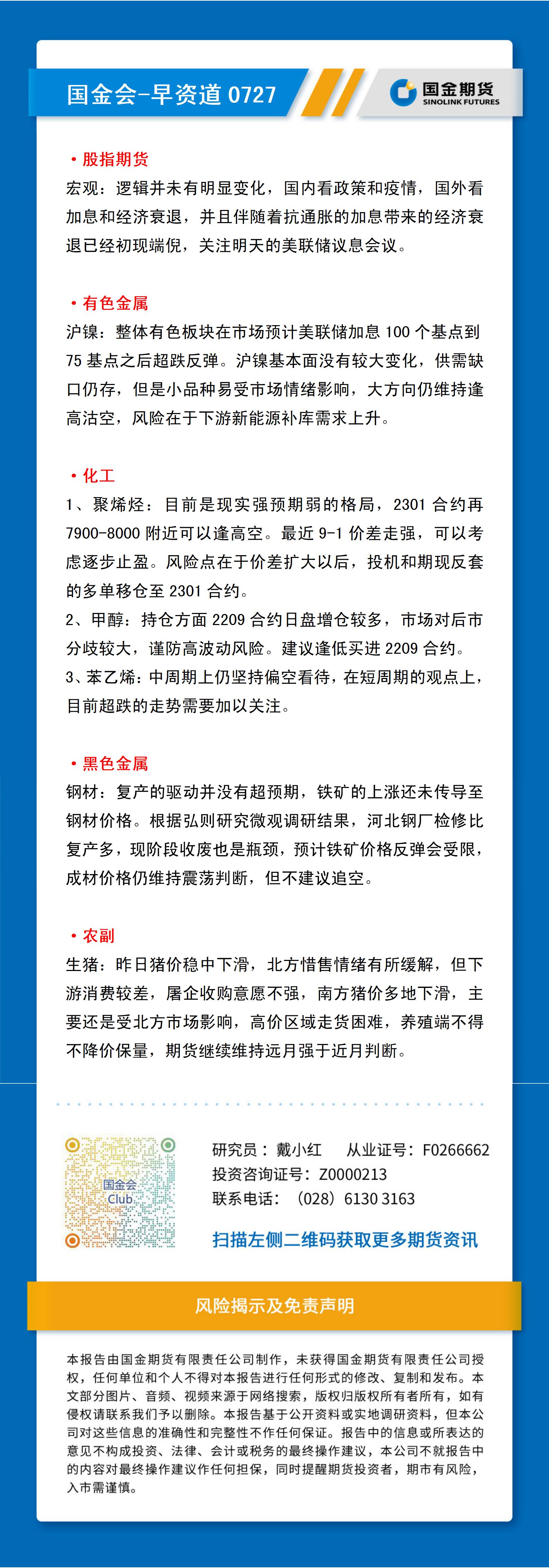 国金会-早资道 0727

国金期货
SINOLINK FUTURES

• 股指期货
宏观：逻辑并未有明显变化，国内看政策和疫情，国外看加息和经济衰退，并且伴随着抗通胀的加息带来的经济衰退已经初现端倪，关注明天的美联储议息会议。

• 有色金属
沪镍：整体有色板块在市场预计美联储加息 100 个基点到 75 基点之后超跌反弹。沪镍基本面没有较大变化，供需缺口仍存，但是小品种易受市场情绪影响，大方向仍维持逢高沽空，风险在于下游新能源补库需求上升。

• 化工
1、聚烯烃：目前是现实强预期弱的格局，2301 合约再 7900-8000 附近可以逢高空。最近 9-1 价差走强，可以考虑逐步止盈。风险点在于价差扩大以后，投机和期现反套的多单移仓至 2301 合约。
2、甲醇：持仓方面 2209 合约日盘增仓较多，市场对后市分歧较大，谨防高波动风险。建议逢低买进 2209 合约。
3、苯乙烯：中周期上仍坚持偏空看待，在短周期的观点上，目前超跌的走势需要加以关注。

• 黑色金属
钢材：复产的驱动并没有超预期，铁矿的上涨还未传导至钢材价格。根据弘则研究微观调研结果，河北钢厂检修比复产多，现阶段收废也是瓶颈，预计铁矿价格反弹会受限，成材价格仍维持震荡判断，但不建议追空。

• 农副
生猪：昨日猪价稳中下滑，北方惜售情绪有所缓解，但下游消费较差，屠企收购意愿不强，南方猪价多地下滑，主要还是受北方市场影响，高价区域走货困难，养殖端不得不降价保量，期货继续维持远月强于近月判断。

国金会
Club

研究员：戴小红　从业证号：F0266662
投资咨询证号：Z0000213
联系电话：（028）6130 3163
扫描左侧二维码获取更多期货资讯

风险揭示及免责声明

本报告由国金期货有限责任公司制作，未获得国金期货有限责任公司授权，任何单位和个人不得对本报告进行任何形式的修改、复制和发布。本文部分图片、音频、视频来源于网络搜索，版权归版权所有者所有，如有侵权请联系我们予以删除。本报告基于公开资料或实地调研资料，但本公司对这些信息的准确性和完整性不作任何保证。报告中的信息或所表达的意见不构成投资、法律、会计或税务的最终操作建议，本公司不就报告中的内容对最终操作建议作任何担保，同时提醒期货投资者，期市有风险，入市需谨慎。